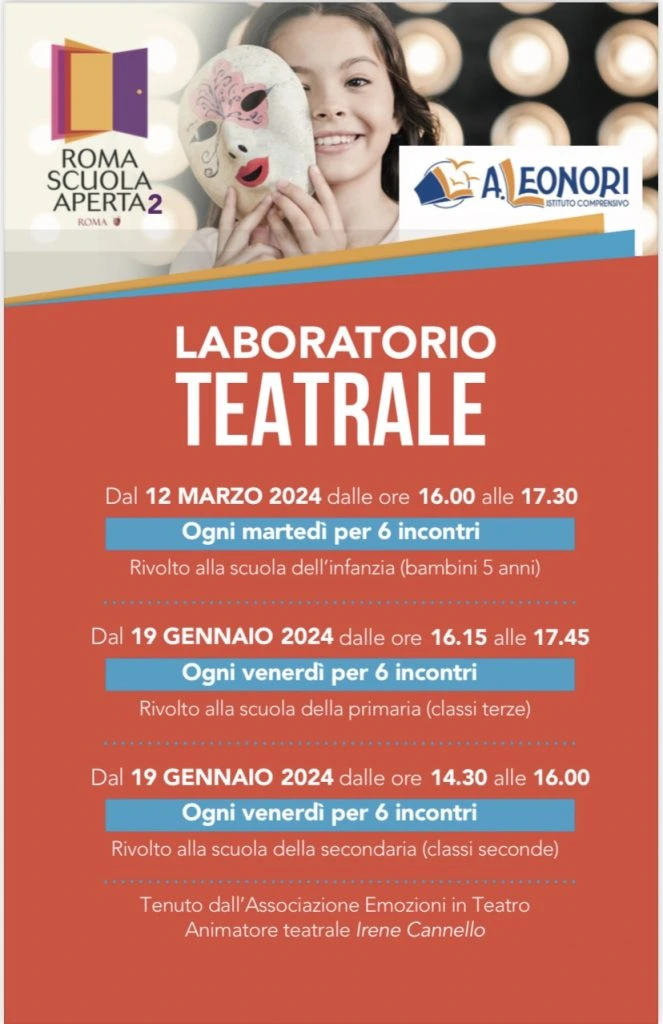 ROMA SCUOLA APERTA 2
ROMA

A. LEONORI
ISTITUTO COMPRENSIVO

LABORATORIO
TEATRALE

Dal 12 MARZO 2024 dalle ore 16.00 alle 17.30
Ogni martedì per 6 incontri
Rivolto alla scuola dell'infanzia (bambini 5 anni)

Dal 19 GENNAIO 2024 dalle ore 16.15 alle 17.45
Ogni venerdì per 6 incontri
Rivolto alla scuola della primaria (classi terze)

Dal 19 GENNAIO 2024 dalle ore 14.30 alle 16.00
Ogni venerdì per 6 incontri
Rivolto alla scuola della secondaria (classi seconde)

Tenuto dall'Associazione Emozioni in Teatro
Animatore teatrale Irene Cannello